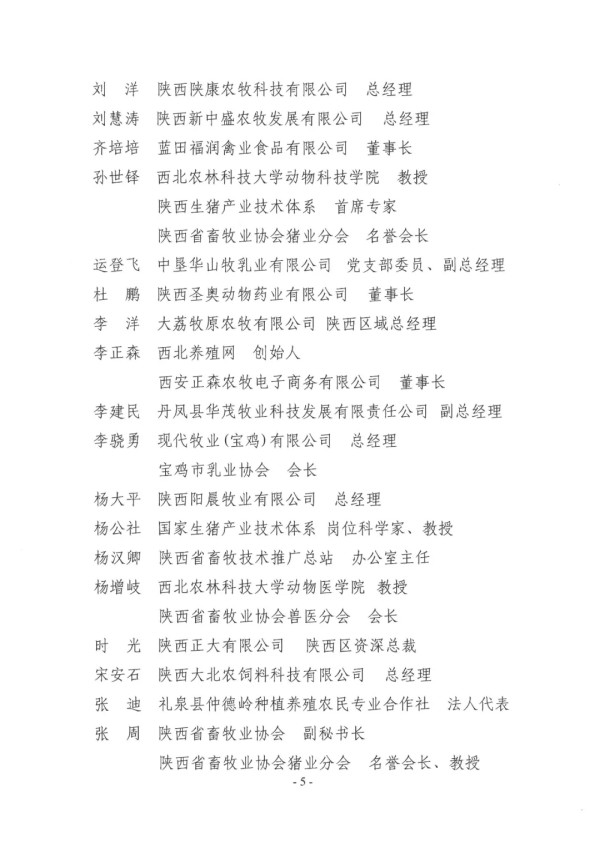 刘 洋 陕西陕康农牧科技有限公司 总经理
刘慧涛 陕西新中盛农牧发展有限公司 总经理
齐培培 蓝田福润禽业食品有限公司 董事长
孙世铎 西北农林科技大学动物科技学院 教授
陕西生猪产业技术体系 首席专家
陕西省畜牧业协会猪业分会 名誉会长
运登飞 中垦华山牧乳业有限公司 党支部委员、副总经理
杜 鹏 陕西圣奥动物药业有限公司 董事长
李 洋 大荔牧原农牧有限公司 陕西区域总经理
李正森 西北养殖网 创始人
西安正森农牧电子商务有限公司 董事长
李建民 丹凤县华茂牧业科技发展有限责任公司 副总经理
李骁勇 现代牧业(宝鸡)有限公司 总经理
宝鸡市乳业协会 会长
杨大平 陕西阳晨牧业有限公司 总经理
杨公社 国家生猪产业技术体系 岗位科学家、教授
杨汉卿 陕西省畜牧技术推广总站 办公室主任
杨增岐 西北农林科技大学动物医学院 教授
陕西省畜牧业协会兽医分会 会长
时 光 陕西正大有限公司 陕西区资深总裁
宋安石 陕西大北农饲料科技有限公司 总经理
张 迪 礼泉县仲德岭种植养殖农民专业合作社 法人代表
张 周 陕西省畜牧业协会 副秘书长
陕西省畜牧业协会猪业分会 名誉会长、教授
- 5 -